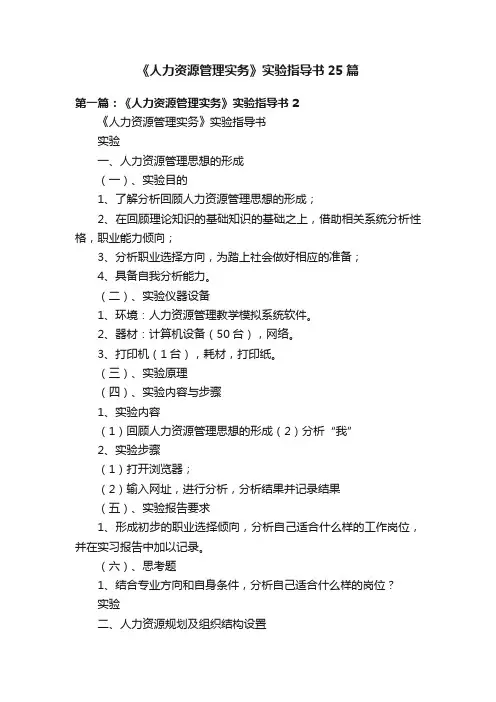 《人力资源管理实务》实验指导书25篇

第一篇：《人力资源管理实务》实验指导书2

《人力资源管理实务》实验指导书

实验

一、人力资源管理思想的形成

（一）、实验目的

1、了解分析回顾人力资源管理思想的形成；

2、在回顾理论知识的基础知识的基础之上，借助相关系统分析性格，职业能力倾向；

3、分析职业选择方向，为踏上社会做好相应的准备；

4、具备自我分析能力。

（二）、实验仪器设备

1、环境：人力资源管理教学模拟系统软件。

2、器材：计算机设备（50台），网络。

3、打印机（1台），耗材，打印纸。

（三）、实验原理

（四）、实验内容与步骤

1、实验内容

（1）回顾人力资源管理思想的形成（2）分析“我”

2、实验步骤

（1）打开浏览器；

（2）输入网址，进行分析，分析结果并记录结果

（五）、实验报告要求

1、形成初步的职业选择倾向，分析自己适合什么样的工作岗位，并在实习报告中加以记录。

（六）、思考题

1、结合专业方向和自身条件，分析自己适合什么样的岗位？

实验

二、人力资源规划及组织结构设置